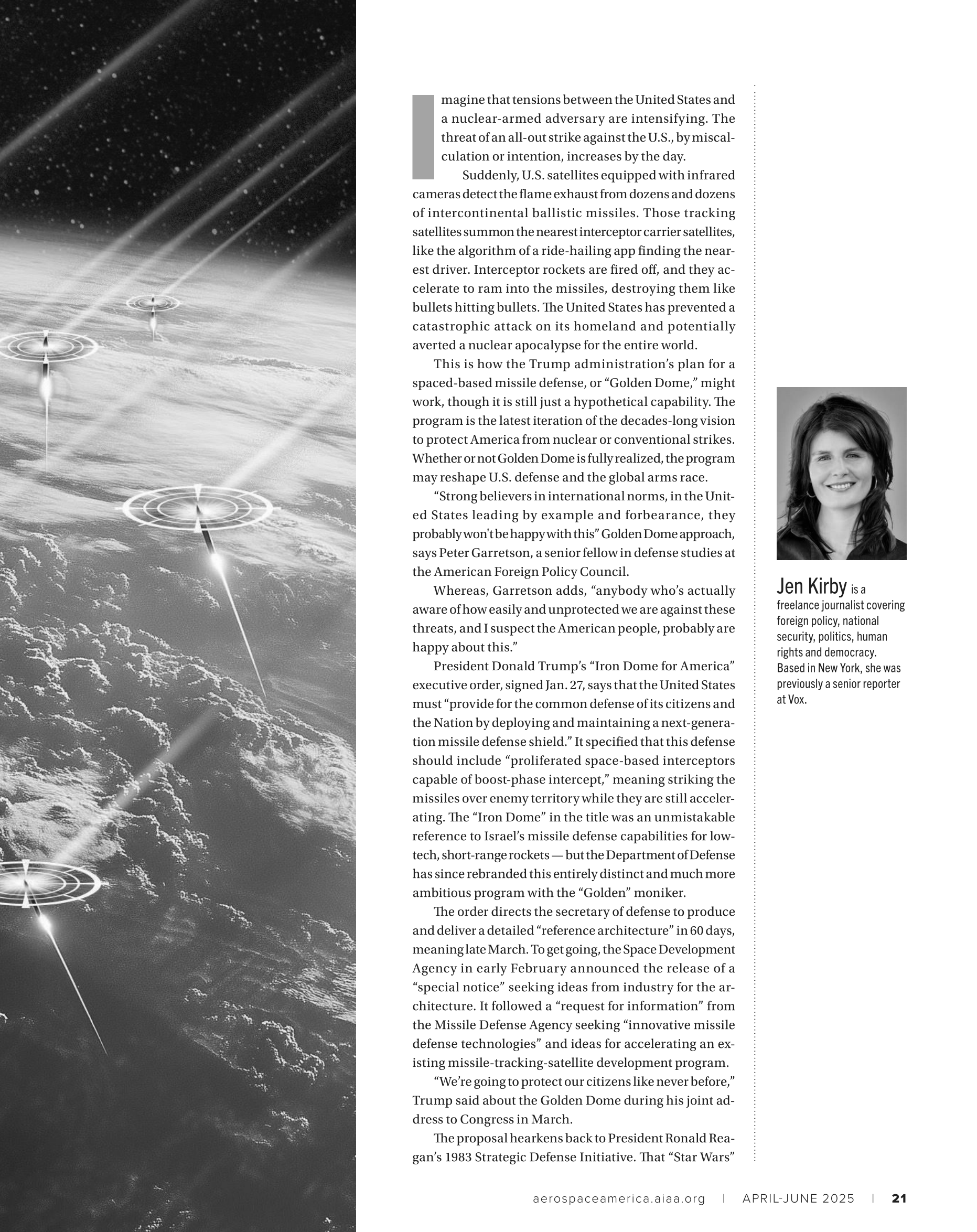 Imagine that tensions between the United States and a nuclear-armed adversary are intensifying. The threat of an all-out strike against the U.S., by miscalculation or intention, increases by the day.

Suddenly, U.S. satellites equipped with infrared cameras detect the flame exhaust from dozens and dozens of intercontinental ballistic missiles. Those tracking satellites summon the nearest interceptor carrier satellites, like the algorithm of a ride-hailing app finding the nearest driver. Interceptor rockets are fired off, and they accelerate to ram into the missiles, destroying them like bullets hitting bullets. The United States has prevented a catastrophic attack on its homeland and potentially averted a nuclear apocalypse for the entire world.

This is how the Trump administration's plan for a spaced-based missile defense, or "Golden Dome," might work, though it is still just a hypothetical capability. The program is the latest iteration of the decades-long vision to protect America from nuclear or conventional strikes. Whether or not Golden Dome is fully realized, the program may reshape U.S. defense and the global arms race.

"Strong believers in international norms, in the United States leading by example and forbearance, they probably won't be happy with this" Golden Dome approach, says Peter Garretson, a senior fellow in defense studies at the American Foreign Policy Council.

Whereas, Garretson adds, "anybody who's actually aware of how easily and unprotected we are against these threats, and I suspect the American people, probably are happy about this."

President Donald Trump's "Iron Dome for America" executive order, signed Jan. 27, says that the United States must "provide for the common defense of its citizens and the Nation by deploying and maintaining a next-generation missile defense shield." It specified that this defense should include "proliferated space-based interceptors capable of boost-phase intercept," meaning striking the missiles over enemy territory while they are still accelerating. The "Iron Dome" in the title was an unmistakable reference to Israel's missile defense capabilities for low-tech, short-range rockets — but the Department of Defense has since rebranded this entirely distinct and much more ambitious program with the "Golden" moniker.

The order directs the secretary of defense to produce and deliver a detailed "reference architecture" in 60 days, meaning late March. To get going, the Space Development Agency in early February announced the release of a "special notice" seeking ideas from industry for the architecture. It followed a "request for information" from the Missile Defense Agency seeking "innovative missile defense technologies" and ideas for accelerating an existing missile-tracking-satellite development program.

"We're going to protect our citizens like never before," Trump said about the Golden Dome during his joint address to Congress in March.

The proposal hearkens back to President Ronald Reagan's 1983 Strategic Defense Initiative. That "Star Wars"

Jen Kirby is a freelance journalist covering foreign policy, national security, politics, human rights and democracy. Based in New York, she was previously a senior reporter at Vox.

aerospaceamerica.aiaa.org | APRIL-JUNE 2025 | 21